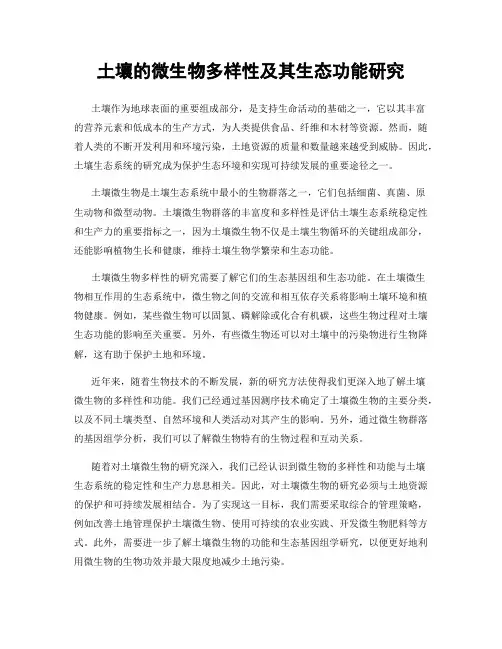 土壤的微生物多样性及其生态功能研究

土壤作为地球表面的重要组成部分，是支持生命活动的基础之一，它以其丰富的营养元素和低成本的生产方式，为人类提供食品、纤维和木材等资源。然而，随着人类的不断开发利用和环境污染，土地资源的质量和数量越来越受到威胁。因此，土壤生态系统的研究成为保护生态环境和实现可持续发展的重要途径之一。

土壤微生物是土壤生态系统中最小的生物群落之一，它们包括细菌、真菌、原生动物和微型动物。土壤微生物群落的丰富度和多样性是评估土壤生态系统稳定性和生产力的重要指标之一，因为土壤微生物不仅是土壤生物循环的关键组成部分，还能影响植物生长和健康，维持土壤生物学繁荣和生态功能。

土壤微生物多样性的研究需要了解它们的生态基因组和生态功能。在土壤微生物相互作用的生态系统中，微生物之间的交流和相互依存关系将影响土壤环境和植物健康。例如，某些微生物可以固氮、磷解除或化合有机碳，这些生物过程对土壤生态功能的影响至关重要。另外，有些微生物还可以对土壤中的污染物进行生物降解，这有助于保护土地和环境。

近年来，随着生物技术的不断发展，新的研究方法使得我们更深入地了解土壤微生物的多样性和功能。我们已经通过基因测序技术确定了土壤微生物的主要分类，以及不同土壤类型、自然环境和人类活动对其产生的影响。另外，通过微生物群落的基因组学分析，我们可以了解微生物特有的生物过程和互动关系。

随着对土壤微生物的研究深入，我们已经认识到微生物的多样性和功能与土壤生态系统的稳定性和生产力息息相关。因此，对土壤微生物的研究必须与土地资源的保护和可持续发展相结合。为了实现这一目标，我们需要采取综合的管理策略，例如改善土地管理保护土壤微生物、使用可持续的农业实践、开发微生物肥料等方式。此外，需要进一步了解土壤微生物的功能和生态基因组学研究，以便更好地利用微生物的生物功效并最大限度地减少土地污染。